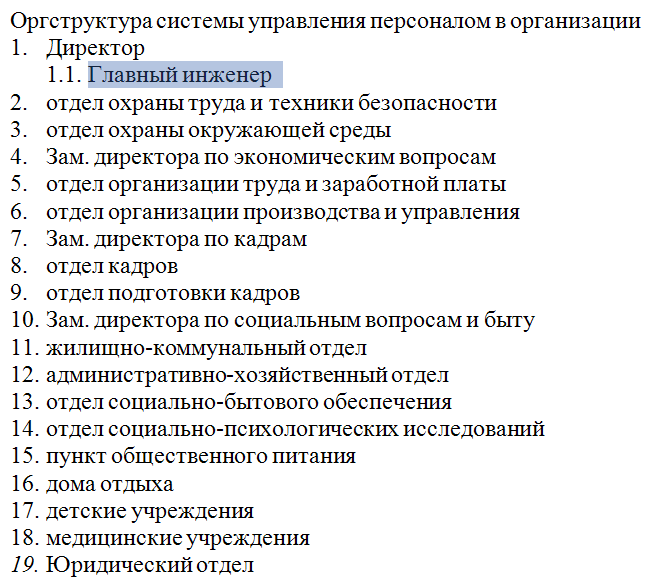 Оргструктура системы управления персоналом в организации
1. Директор
1.1. Главный инженер
2. отдел охраны труда и техники безопасности
3. отдел охраны окружающей среды
4. Зам. директора по экономическим вопросам
5. отдел организации труда и заработной платы
6. отдел организации производства и управления
7. Зам. директора по кадрам
8. отдел кадров
9. отдел подготовки кадров
10. Зам. директора по социальным вопросам и быту
11. жилищно-коммунальный отдел
12. административно-хозяйственный отдел
13. отдел социально-бытового обеспечения
14. отдел социально-психологических исследований
15. пункт общественного питания
16. дома отдыха
17. детские учреждения
18. медицинские учреждения
19. Юридический отдел